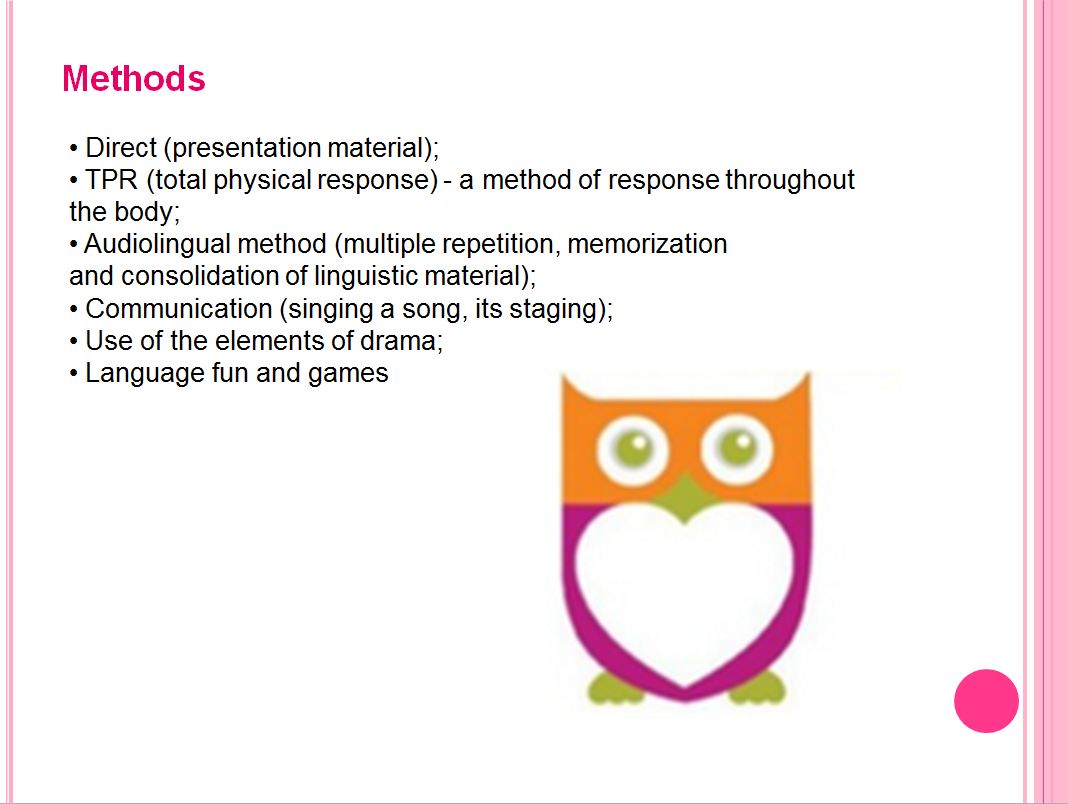 Methods

• Direct (presentation material);
• TPR (total physical response) - a method of response throughout the body;
• Audiolingual method (multiple repetition, memorization and consolidation of linguistic material);
• Communication (singing a song, its staging);
• Use of the elements of drama;
• Language fun and games